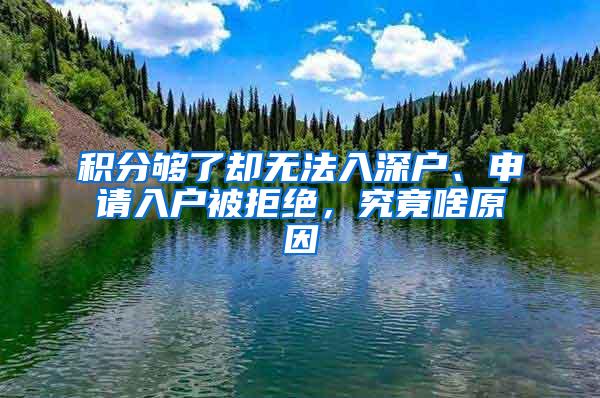 积分够了却无法入深户、申请入户被拒绝，究竟啥原因